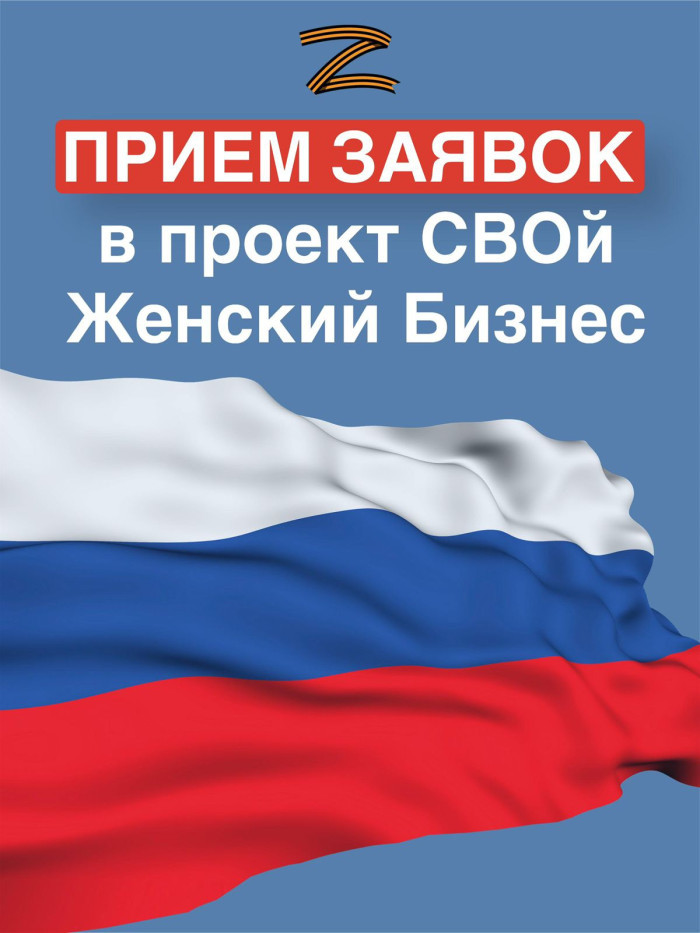 Z

ПРИЕМ ЗАЯВОК

в проект СВОй Женский Бизнес